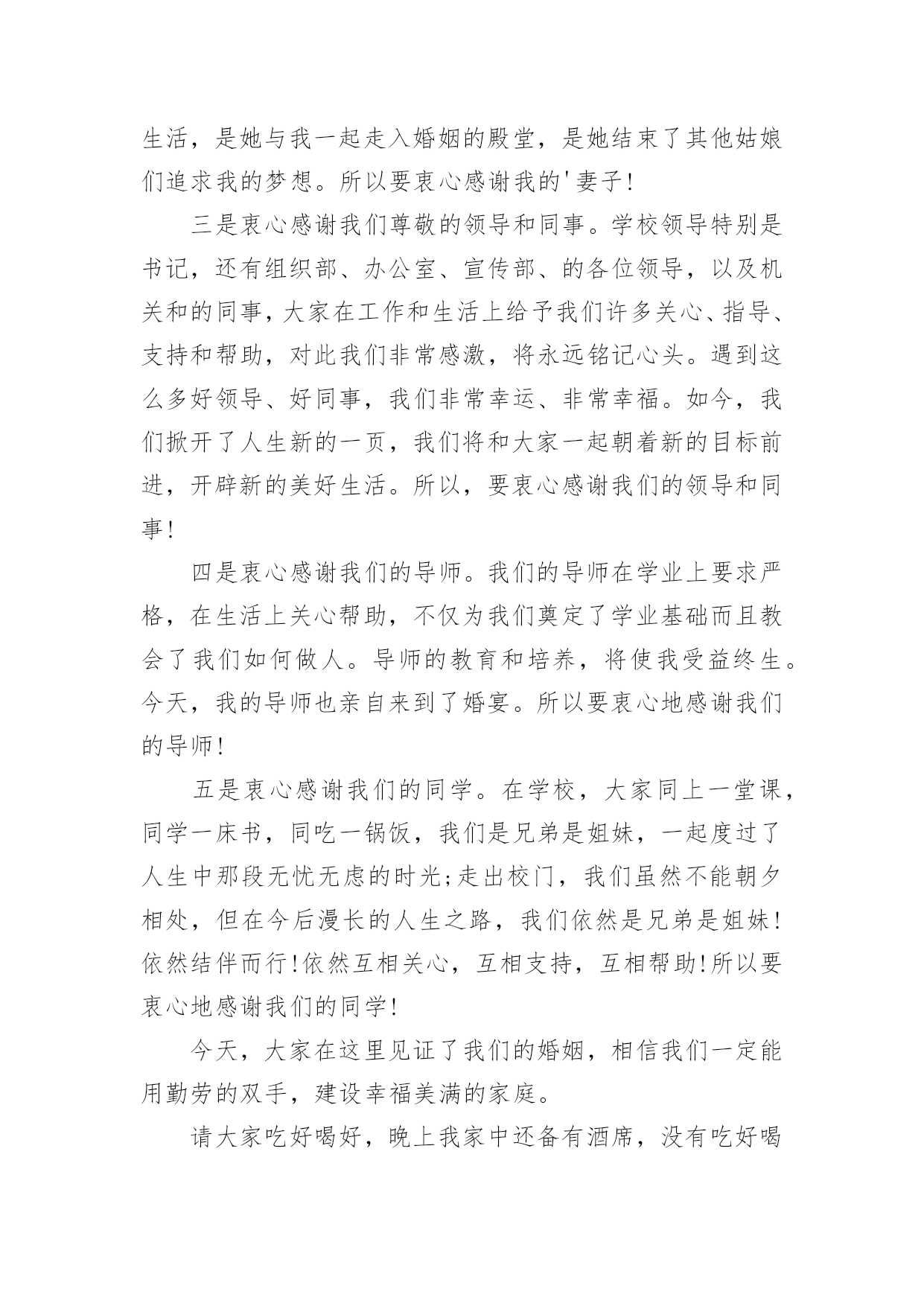 生活，是她与我一起走入婚姻的殿堂，是她结束了其他姑娘们追求我的梦想。所以要衷心感谢我的'妻子!

三是衷心感谢我们尊敬的领导和同事。学校领导特别是书记，还有组织部、办公室、宣传部、的各位领导，以及机关和的同事，大家在工作和生活上给予我们许多关心、指导、支持和帮助，对此我们非常感激，将永远铭记心头。遇到这么多好领导、好同事，我们非常幸运、非常幸福。如今，我们掀开了人生新的一页，我们将和大家一起朝着新的目标前进，开辟新的美好生活。所以，要衷心感谢我们的领导和同事!

四是衷心感谢我们的导师。我们的导师在学业上要求严格，在生活上关心帮助，不仅为我们奠定了学业基础而且教会了我们如何做人。导师的教育和培养，将使我受益终生。今天，我的导师也亲自来到了婚宴。所以要衷心地感谢我们的导师!

五是衷心感谢我们的同学。在学校，大家同上一堂课，同学一床书，同吃一锅饭，我们是兄弟是姐妹，一起度过了人生中那段无忧无虑的时光;走出校门，我们虽然不能朝夕相处，但在今后漫长的人生之路，我们依然是兄弟是姐妹!依然结伴而行!依然互相关心，互相支持，互相帮助!所以要衷心地感谢我们的同学!

今天，大家在这里见证了我们的婚姻，相信我们一定能用勤劳的双手，建设幸福美满的家庭。

请大家吃好喝好，晚上我家中还备有酒席，没有吃好喝